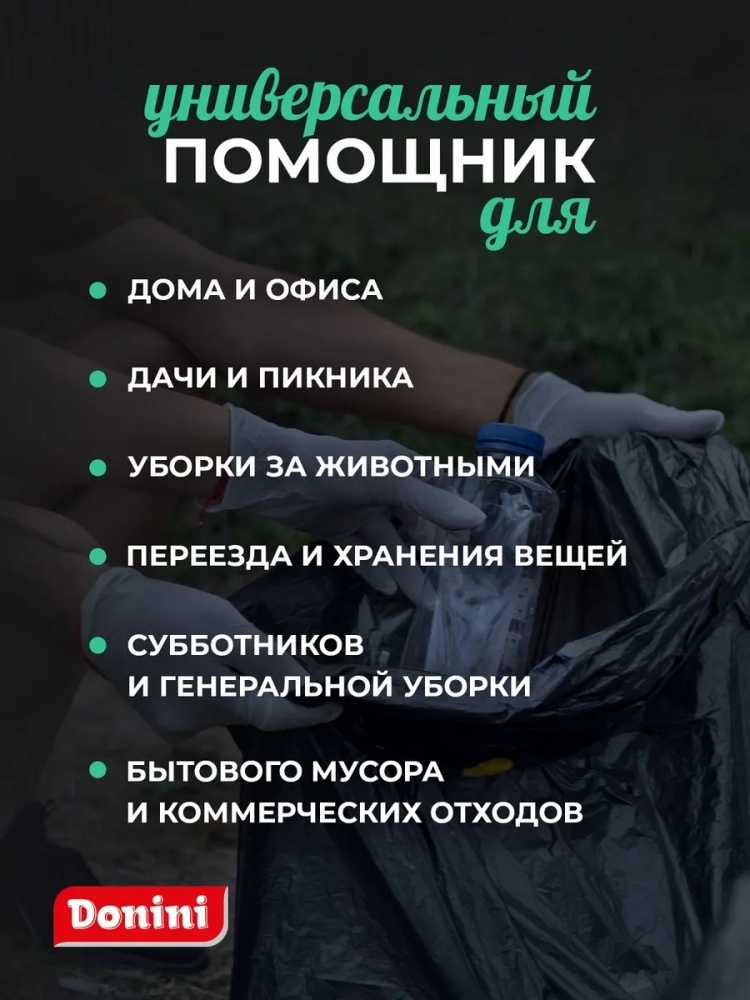 универсальный
ПОМОЩНИК
для

• ДОМА И ОФИСА

• ДАЧИ И ПИКНИКА

• УБОРКИ ЗА ЖИВОТНЫМИ

• ПЕРЕЕЗДА И ХРАНЕНИЯ ВЕЩЕЙ

• СУББОТНИКОВ И ГЕНЕРАЛЬНОЙ УБОРКИ

• БЫТОВОГО МУСОРА И КОММЕРЧЕСКИХ ОТХОДОВ

Donini